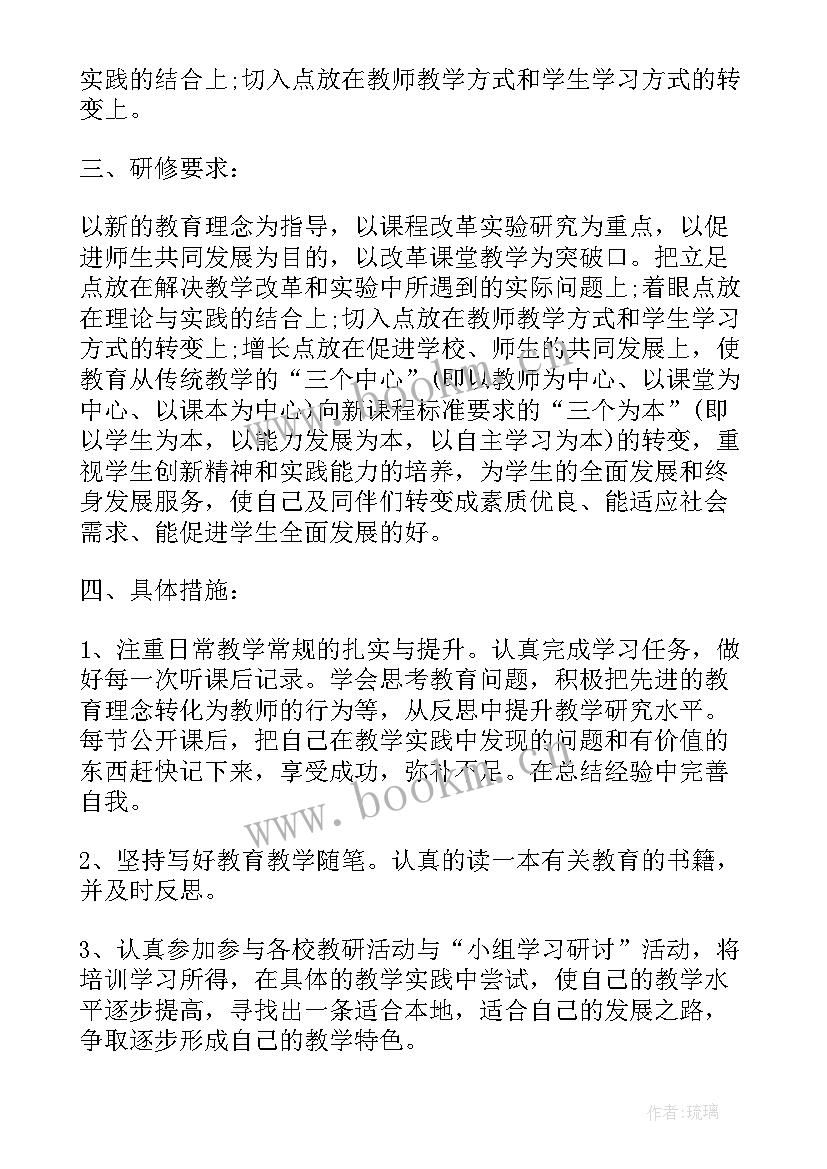 实践的结合上;切入点放在教师教学方式和学生学习方式的转变上。

三、研修要求:

以新的教育理念为指导，以课程改革实验研究为重点，以促进师生共同发展为目的，以改革课堂教学为突破口。把立足点放在解决教学改革和实验中所遇到的实际问题上;着眼点放在理论与实践的结合上;切入点放在教师教学方式和学生学习方式的转变上;增长点放在促进学校、师生的共同发展上，使教育从传统教学的“三个中心”(即以教师为中心、以课堂为中心、以课本为中心)向新课程标准要求的“三个为本”(即以学生为本，以能力发展为本，以自主学习为本)的转变，重视学生创新精神和实践能力的培养，为学生的全面发展和终身发展服务，使自己及同伴们转变成素质优良、能适应社会需求、能促进学生全面发展的好。

四、具体措施:

1、注重日常教学常规的扎实与提升。认真完成学习任务，做好每一次听课后记录。学会思考教育问题，积极把先进的教育理念转化为教师的行为等，从反思中提升教学研究水平。每节公开课后，把自己在教学实践中发现的问题和有价值的东西赶快记下来，享受成功，弥补不足。在总结经验中完善自我。

2、坚持写好教育教学随笔。认真的读一本有关教育的书籍，并及时反思。

3、认真参加参与各校教研活动与“小组学习研讨”活动，将培训学习所得，在具体的教学实践中尝试，使自己的教学水平逐步提高，寻找出一条适合本地，适合自己的发展之路，争取逐步形成自己的教学特色。

www.bookin.com.cn

作者:琉璃